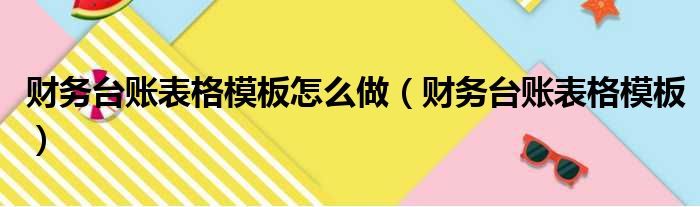 财务台账表格模板怎么做（财务台账表格模板）